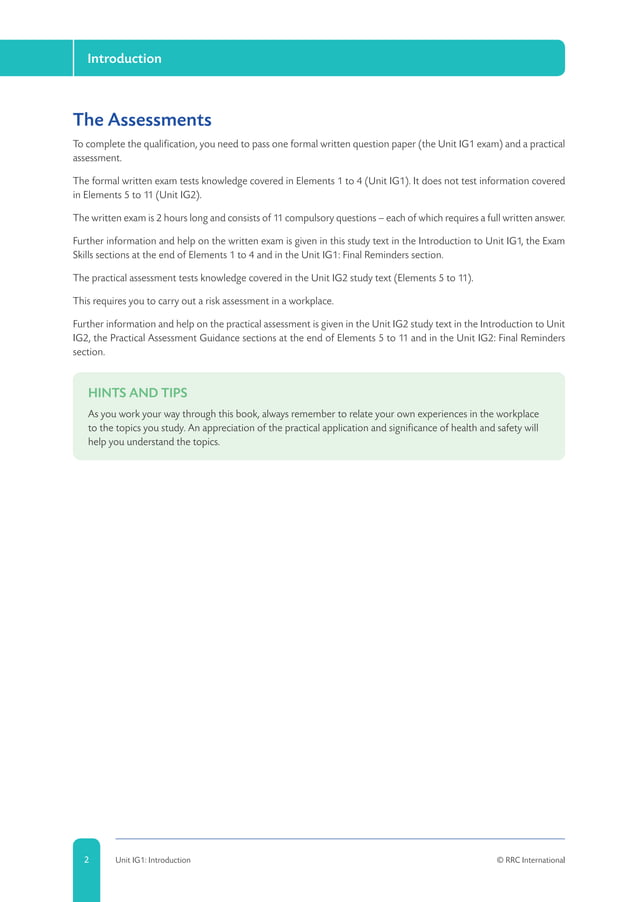 Introduction

The Assessments

To complete the qualification, you need to pass one formal written question paper (the Unit IG1 exam) and a practical assessment.

The formal written exam tests knowledge covered in Elements 1 to 4 (Unit IG1). It does not test information covered in Elements 5 to 11 (Unit IG2).

The written exam is 2 hours long and consists of 11 compulsory questions – each of which requires a full written answer.

Further information and help on the written exam is given in this study text in the Introduction to Unit IG1, the Exam Skills sections at the end of Elements 1 to 4 and in the Unit IG1: Final Reminders section.

The practical assessment tests knowledge covered in the Unit IG2 study text (Elements 5 to 11).

This requires you to carry out a risk assessment in a workplace.

Further information and help on the practical assessment is given in the Unit IG2 study text in the Introduction to Unit IG2, the Practical Assessment Guidance sections at the end of Elements 5 to 11 and in the Unit IG2: Final Reminders section.

HINTS AND TIPS

As you work your way through this book, always remember to relate your own experiences in the workplace to the topics you study. An appreciation of the practical application and significance of health and safety will help you understand the topics.

2 Unit IG1: Introduction © RRC International